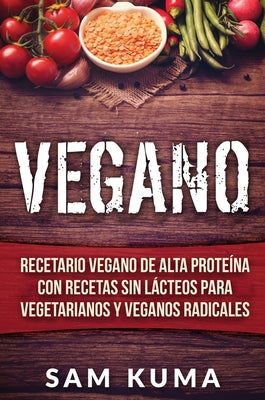 VEGANO

RECETARIO VEGANO DE ALTA PROTEÍNA CON RECETAS SIN LÁCTEOS PARA VEGETARIANOS Y VEGANOS RADICALES

SAM KUMA